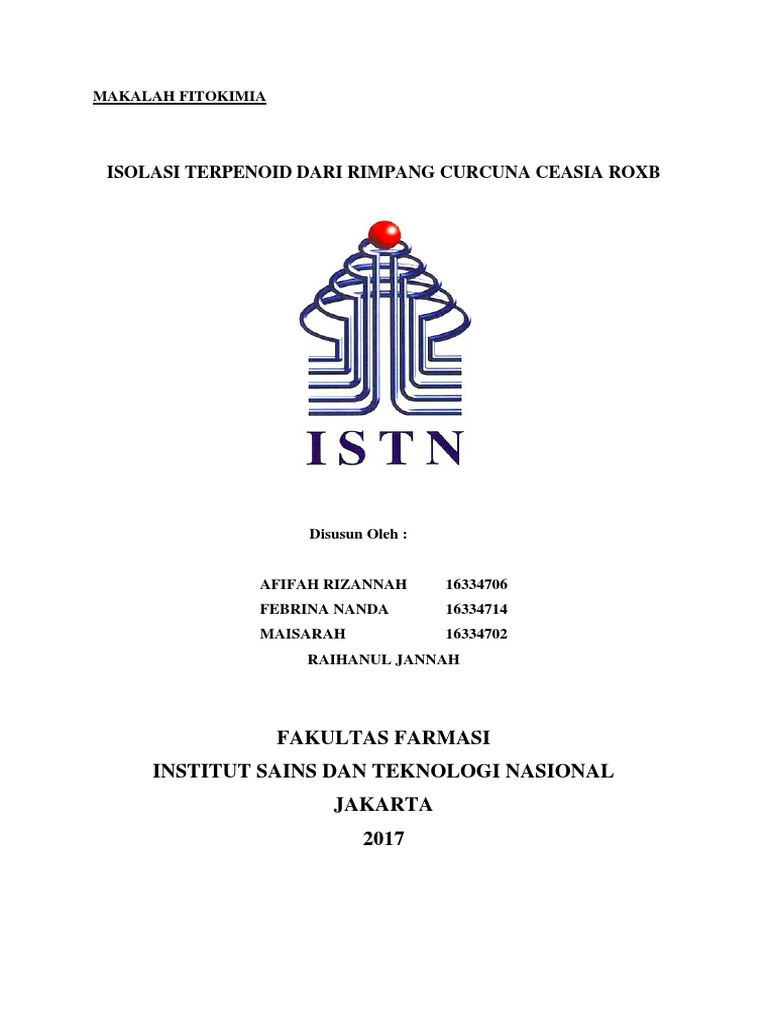 MAKALAH FITOKIMIA

ISOLASI TERPENOID DARI RIMPANG CURCUNA CEASIA ROXB

ISTN

Disusun Oleh :

AFIFAH RIZANNAH 16334706
FEBRINA NANDA 16334714
MAISARAH 16334702
RAIHANUL JANNAH

FAKULTAS FARMASI
INSTITUT SAINS DAN TEKNOLOGI NASIONAL
JAKARTA
2017